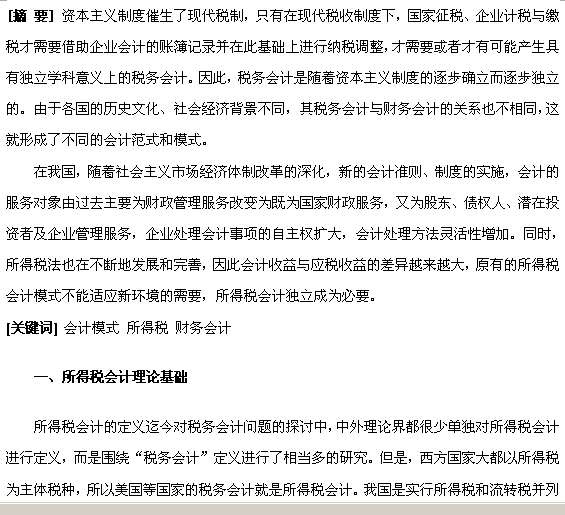 [摘 要] 资本主义制度催生了现代税制，只有在现代税收制度下，国家征税、企业计税与缴税才需要借助企业会计的账簿记录并在此基础上进行纳税调整，才需要或者才有可能产生具有独立学科意义上的税务会计。因此，税务会计是随着资本主义制度的逐步确立而逐步独立的。由于各国的历史文化、社会经济背景不同，其税务会计与财务会计的关系也不相同，这就形成了不同的会计范式和模式。

在我国，随着社会主义市场经济体制改革的深化，新的会计准则、制度的实施，会计的服务对象由过去主要为财政管理服务改变为既为国家财政服务，又为股东、债权人、潜在投资者及企业管理服务，企业处理会计事项的自主权扩大，会计处理方法灵活性增加。同时，所得税法也在不断地发展和完善，因此会计收益与应税收益的差异越来越大，原有的所得税会计模式不能适应新环境的需要，所得税会计独立成为必要。

[关键词] 会计模式 所得税 财务会计

一、所得税会计理论基础

所得税会计的定义迄今对税务会计问题的探讨中，中外理论界都很少单独对所得税会计进行定义，而是围绕“税务会计”定义进行了相当多的研究。但是，西方国家大都以所得税为主体税种，所以美国等国家的税务会计就是所得税会计。我国是实行所得税和流转税并列